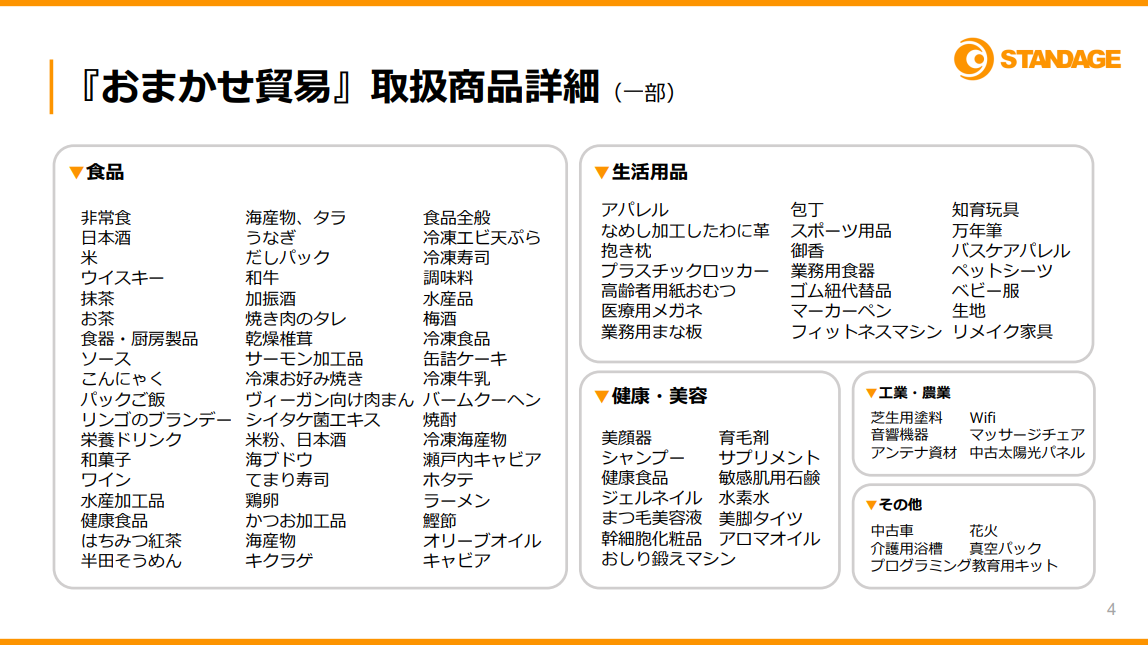 STANDAGE

『おまかせ貿易』取扱商品詳細（一部）

▼食品

非常食
日本酒
米
ウイスキー
抹茶
お茶
食器・厨房製品
ソース
こんにゃく
パックご飯
リンゴのブランデー
栄養ドリンク
和菓子
ワイン
水産加工品
健康食品
はちみつ紅茶
半田そうめん

海産物、タラ
うなぎ
だしパック
和牛
加振酒
焼き肉のタレ
乾燥椎茸
サーモン加工品
冷凍お好み焼き
ヴィーガン向け肉まん
シイタケ菌エキス
米粉、日本酒
海ブドウ
てまり寿司
鶏卵
かつお加工品
海産物
キクラゲ

食品全般
冷凍エビ天ぷら
冷凍寿司
調味料
水産品
梅酒
冷凍食品
缶詰ケーキ
冷凍牛乳
バームクーヘン
焼酎
冷凍海産物
瀬戸内キャビア
ホタテ
ラーメン
鰹節
オリーブオイル
キャビア

▼生活用品

アパレル
なめし加工したわに革
抱き枕
プラスチックロッカー
高齢者用紙おむつ
医療用メガネ
業務用まな板

包丁
スポーツ用品
御香
業務用食器
ゴム紐代替品
マーカーペン
フィットネスマシン

知育玩具
万年筆
バスケアパレル
ペットシーツ
ベビー服
生地
リメイク家具

▼健康・美容

美顔器
シャンプー
健康食品
ジェルネイル
まつ毛美容液
幹細胞化粧品
おしり鍛えマシン

育毛剤
サプリメント
敏感肌用石鹸
水素水
美脚タイツ
アロマオイル

▼工業・農業

芝生用塗料
音響機器
アンテナ資材

Wifi
マッサージチェア
中古太陽光パネル

▼その他

中古車
介護用浴槽
プログラミング教育用キット

花火
真空パック

4